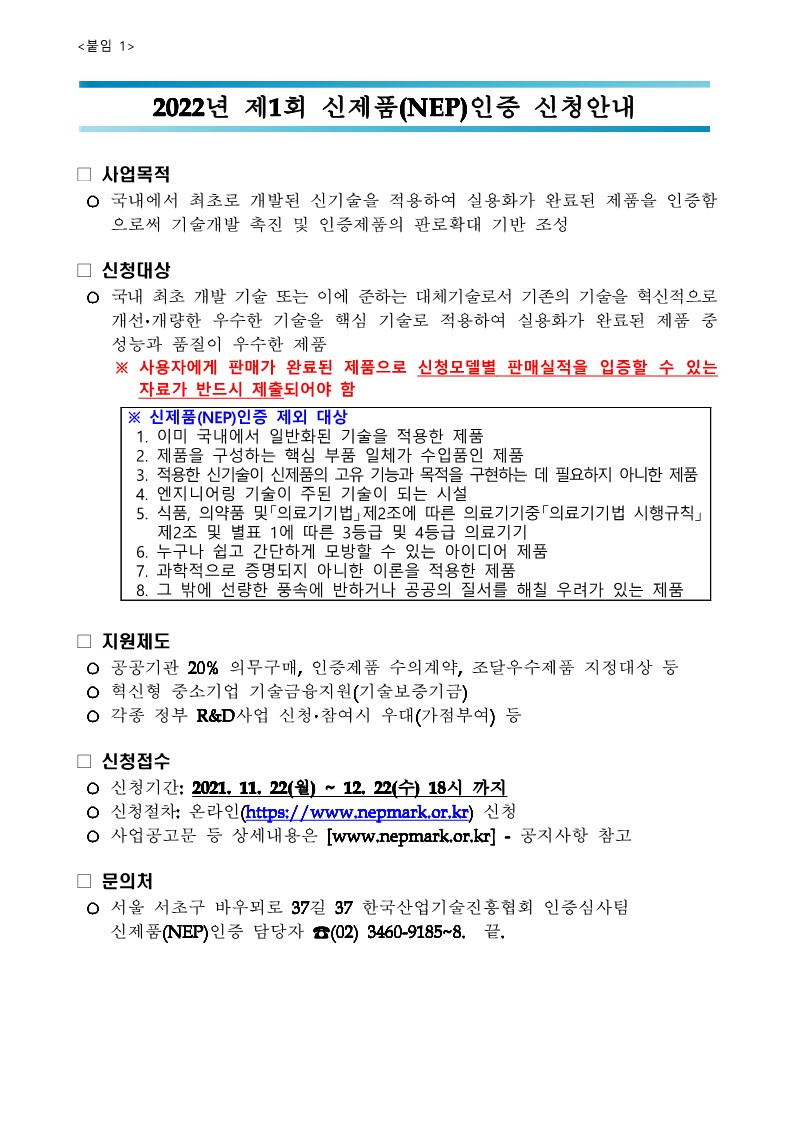 <붙임 1>

2022년 제1회 신제품(NEP)인증 신청안내

□ 사업목적

○ 국내에서 최초로 개발된 신기술을 적용하여 실용화가 완료된 제품을 인증함으로써 기술개발 촉진 및 인증제품의 판로확대 기반 조성

□ 신청대상

○ 국내 최초 개발 기술 또는 이에 준하는 대체기술로서 기존의 기술을 혁신적으로 개선·개량한 우수한 기술을 핵심 기술로 적용하여 실용화가 완료된 제품 중 성능과 품질이 우수한 제품

※ 사용자에게 판매가 완료된 제품으로 신청모델별 판매실적을 입증할 수 있는 자료가 반드시 제출되어야 함

※ 신제품(NEP)인증 제외 대상
1. 이미 국내에서 일반화된 기술을 적용한 제품
2. 제품을 구성하는 핵심 부품 일체가 수입품인 제품
3. 적용한 신기술이 신제품의 고유 기능과 목적을 구현하는 데 필요하지 아니한 제품
4. 엔지니어링 기술이 주된 기술이 되는 시설
5. 식품, 의약품 및「의료기기법」제2조에 따른 의료기기중「의료기기법 시행규칙」제2조 및 별표 1에 따른 3등급 및 4등급 의료기기
6. 누구나 쉽고 간단하게 모방할 수 있는 아이디어 제품
7. 과학적으로 증명되지 아니한 이론을 적용한 제품
8. 그 밖에 선량한 풍속에 반하거나 공공의 질서를 해칠 우려가 있는 제품

□ 지원제도

○ 공공기관 20% 의무구매, 인증제품 수의계약, 조달우수제품 지정대상 등
○ 혁신형 중소기업 기술금융지원(기술보증기금)
○ 각종 정부 R&D사업 신청·참여시 우대(가점부여) 등

□ 신청접수

○ 신청기간: 2021. 11. 22(월) ~ 12. 22(수) 18시 까지
○ 신청절차: 온라인(https://www.nepmark.or.kr) 신청
○ 사업공고문 등 상세내용은 [www.nepmark.or.kr] - 공지사항 참고

□ 문의처

○ 서울 서초구 바우뫼로 37길 37 한국산업기술진흥협회 인증심사팀 신제품(NEP)인증 담당자 ☎(02) 3460-9185~8. 끝.